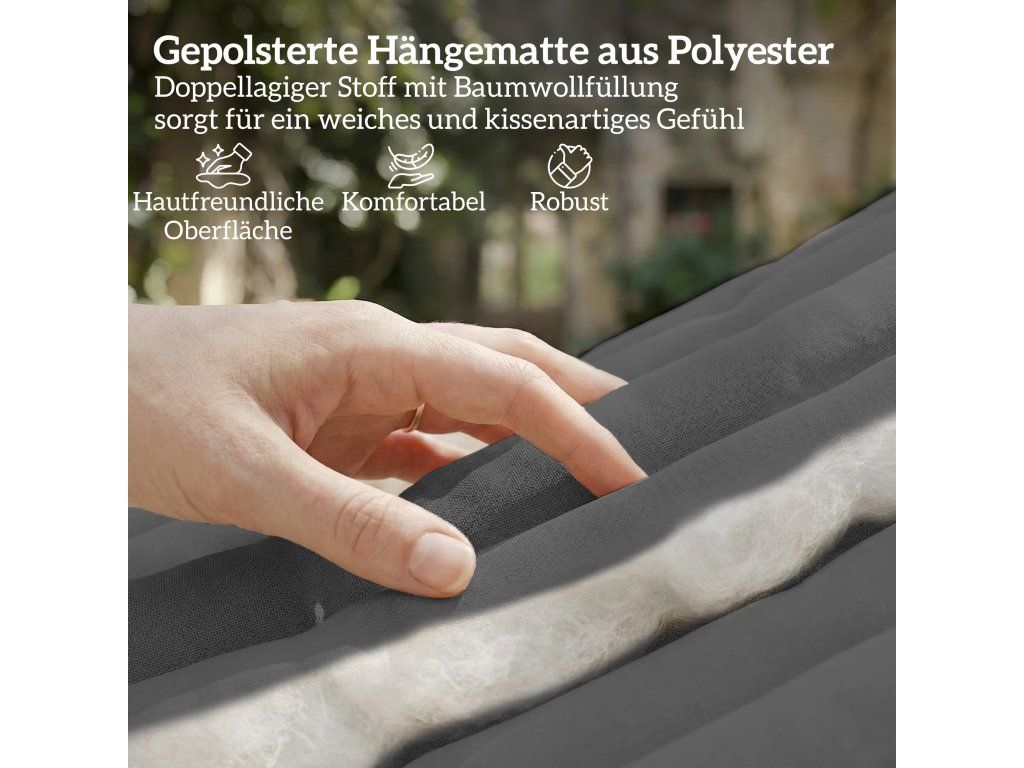 Gepolsterte Hängematte aus Polyester
Doppellagiger Stoff mit Baumwollfüllung sorgt für ein weiches und kissenartiges Gefühl

Hautfreundliche Oberfläche

Komfortabel

Robust